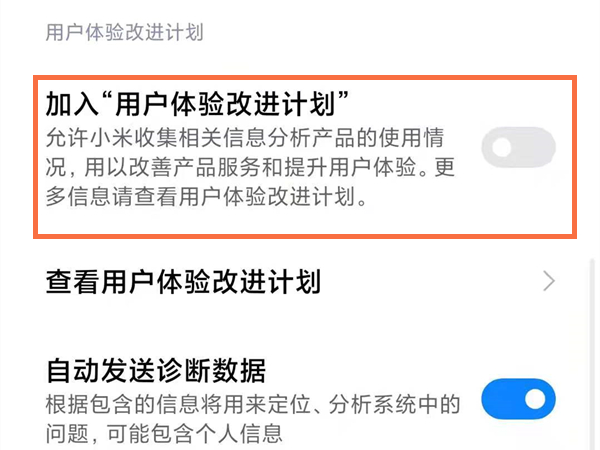 用户体验改进计划

加入“用户体验改进计划”
允许小米收集相关信息分析产品的使用情况，用以改善产品服务和提升用户体验。更多信息请查看用户体验改进计划。

查看用户体验改进计划

自动发送诊断数据
根据包含的信息将用来定位、分析系统中的问题，可能包含个人信息